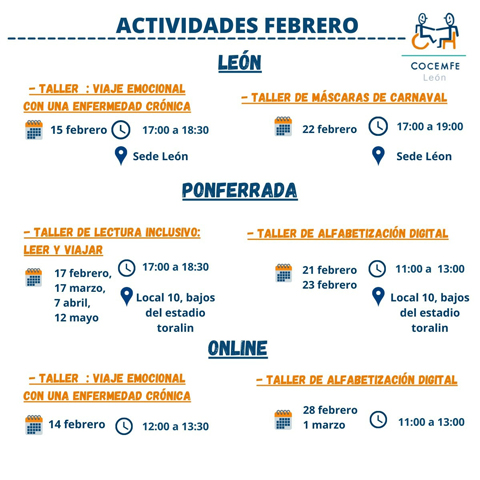 ACTIVIDADES FEBRERO

COCEMFE
León

LEÓN

- TALLER : VIAJE EMOCIONAL CON UNA ENFERMEDAD CRÓNICA

15 febrero 17:00 a 18:30

Sede León

- TALLER DE MÁSCARAS DE CARNAVAL

22 febrero 17:00 a 19:00

Sede Léon

PONFERRADA

- TALLER DE LECTURA INCLUSIVO: LEER Y VIAJAR

17 febrero, 17 marzo, 7 abril, 12 mayo

17:00 a 18:30

Local 10, bajos del estadio toralin

- TALLER DE ALFABETIZACIÓN DIGITAL

21 febrero 23 febrero

11:00 a 13:00

Local 10, bajos del estadio toralin

ONLINE

- TALLER : VIAJE EMOCIONAL CON UNA ENFERMEDAD CRÓNICA

14 febrero 12:00 a 13:30

- TALLER DE ALFABETIZACIÓN DIGITAL

28 febrero 1 marzo

11:00 a 13:00